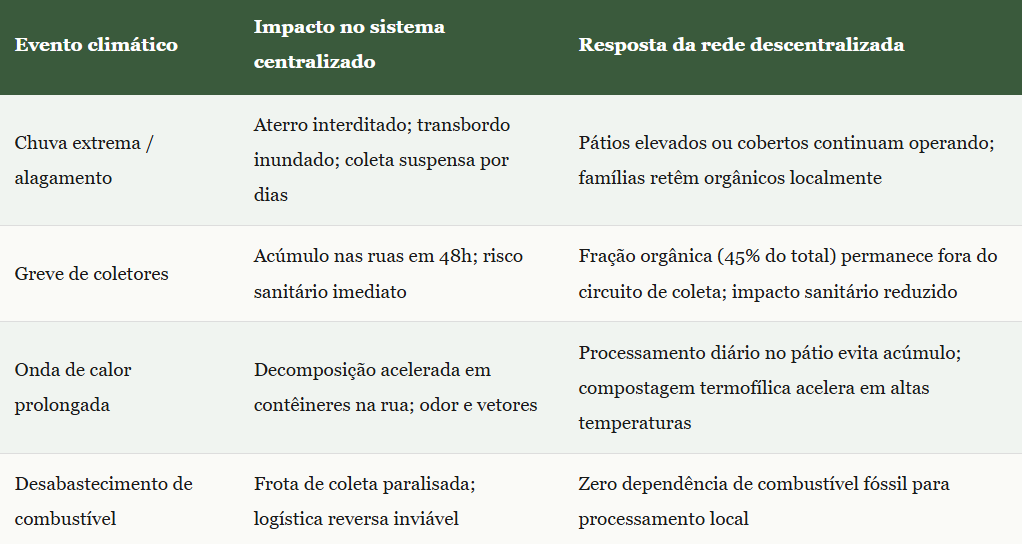 | Evento climático | Impacto no sistema centralizado | Resposta da rede descentralizada |
|---|---|---|
| Chuva extrema / alagamento | Aterro interditado; transbordo inundado; coleta suspensa por dias | Pátios elevados ou cobertos continuam operando; famílias retêm orgânicos localmente |
| Greve de coletores | Acúmulo nas ruas em 48h; risco sanitário imediato | Fração orgânica (45% do total) permanece fora do circuito de coleta; impacto sanitário reduzido |
| Onda de calor prolongada | Decomposição acelerada em contêineres na rua; odor e vetores | Processamento diário no pátio evita acúmulo; compostagem termofílica acelera em altas temperaturas |
| Desabastecimento de combustível | Frota de coleta paralisada; logística reversa inviável | Zero dependência de combustível fóssil para processamento local |